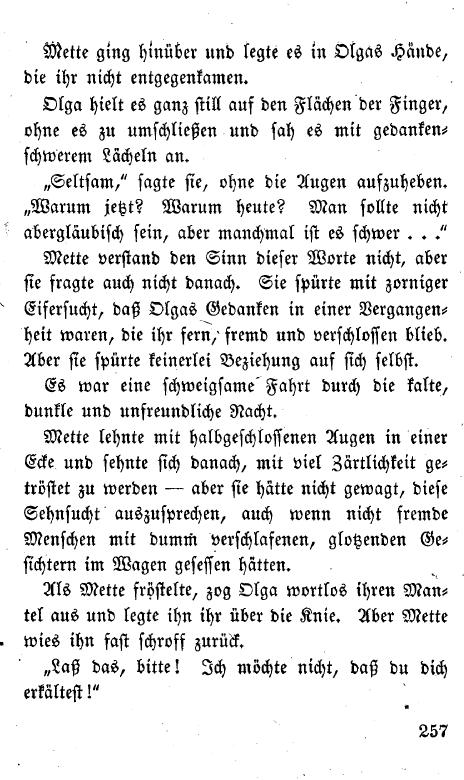 Mette ging hinüber und legte es in Olgas Hände, die ihr nicht entgegenkamen.

Olga hielt es ganz still auf den Flächen der Finger, ohne es zu umschließen und sah es mit gedankenschwerem Lächeln an.

„Seltsam," sagte sie, ohne die Augen aufzuheben. „Warum jetzt? Warum heute? Man sollte nicht abergläubisch sein, aber manchmal ist es schwer . . ."

Mette verstand den Sinn dieser Worte nicht, aber sie fragte auch nicht danach. Sie spürte mit zorniger Eifersucht, daß Olgas Gedanken in einer Vergangenheit waren, die ihr fern, fremd und verschlossen blieb. Aber sie spürte keinerlei Beziehung auf sich selbst.

Es war eine schweigsame Fahrt durch die kalte, dunkle und unfreundliche Nacht.

Mette lehnte mit halbgeschlossenen Augen in einer Ecke und sehnte sich danach, mit viel Zärtlichkeit getröstet zu werden — aber sie hätte nicht gewagt, diese Sehnsucht auszusprechen, auch wenn nicht fremde Menschen mit dumm verschlafenen, glotzenden Gesichtern im Wagen gesessen hätten.

Als Mette fröstelte, zog Olga wortlos ihren Mantel aus und legte ihn ihr über die Knie. Aber Mette wies ihn fast schroff zurück.

„Laß das, bitte! Ich möchte nicht, daß du dich erkältest!"

257